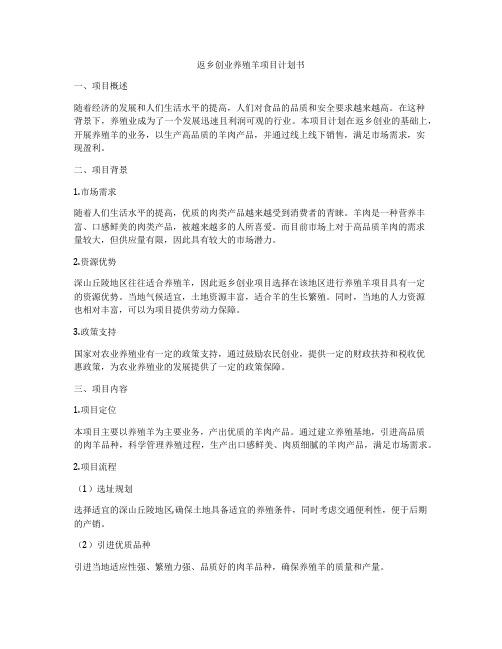 返乡创业养殖羊项目计划书

一、项目概述

随着经济的发展和人们生活水平的提高，人们对食品的品质和安全要求越来越高。在这种背景下，养殖业成为了一个发展迅速且利润可观的行业。本项目计划在返乡创业的基础上，开展养殖羊的业务，以生产高品质的羊肉产品，并通过线上线下销售，满足市场需求，实现盈利。

二、项目背景

1.市场需求

随着人们生活水平的提高，优质的肉类产品越来越受到消费者的青睐。羊肉是一种营养丰富、口感鲜美的肉类产品，被越来越多的人所喜爱。而目前市场上对于高品质羊肉的需求量较大，但供应量有限，因此具有较大的市场潜力。

2.资源优势

深山丘陵地区往往适合养殖羊，因此返乡创业项目选择在该地区进行养殖羊项目具有一定的资源优势。当地气候适宜，土地资源丰富，适合羊的生长繁殖。同时，当地的人力资源也相对丰富，可以为项目提供劳动力保障。

3.政策支持

国家对农业养殖业有一定的政策支持，通过鼓励农民创业，提供一定的财政扶持和税收优惠政策，为农业养殖业的发展提供了一定的政策保障。

三、项目内容

1.项目定位

本项目主要以养殖羊为主要业务，产出优质的羊肉产品。通过建立养殖基地，引进高品质的肉羊品种，科学管理养殖过程，生产出口感鲜美、肉质细腻的羊肉产品，满足市场需求。

2.项目流程

（1）选址规划

选择适宜的深山丘陵地区，确保土地具备适宜的养殖条件，同时考虑交通便利性，便于后期的产销。

（2）引进优质品种

引进当地适应性强、繁殖力强、品质好的肉羊品种，确保养殖羊的质量和产量。